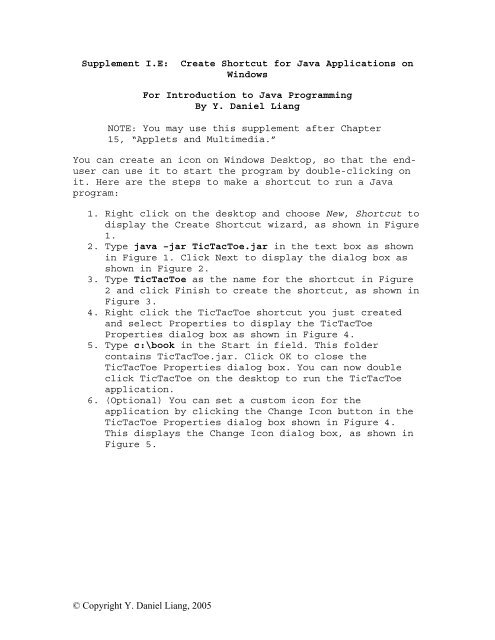 Supplement I.E: Create Shortcut for Java Applications on Windows

For Introduction to Java Programming
By Y. Daniel Liang

NOTE: You may use this supplement after Chapter 15, "Applets and Multimedia."

You can create an icon on Windows Desktop, so that the end-user can use it to start the program by double-clicking on it. Here are the steps to make a shortcut to run a Java program:

1. Right click on the desktop and choose New, Shortcut to display the Create Shortcut wizard, as shown in Figure 1.
2. Type java -jar TicTacToe.jar in the text box as shown in Figure 1. Click Next to display the dialog box as shown in Figure 2.
3. Type TicTacToe as the name for the shortcut in Figure 2 and click Finish to create the shortcut, as shown in Figure 3.
4. Right click the TicTacToe shortcut you just created and select Properties to display the TicTacToe Properties dialog box as shown in Figure 4.
5. Type c:\book in the Start in field. This folder contains TicTacToe.jar. Click OK to close the TicTacToe Properties dialog box. You can now double click TicTacToe on the desktop to run the TicTacToe application.
6. (Optional) You can set a custom icon for the application by clicking the Change Icon button in the TicTacToe Properties dialog box shown in Figure 4. This displays the Change Icon dialog box, as shown in Figure 5.

© Copyright Y. Daniel Liang, 2005